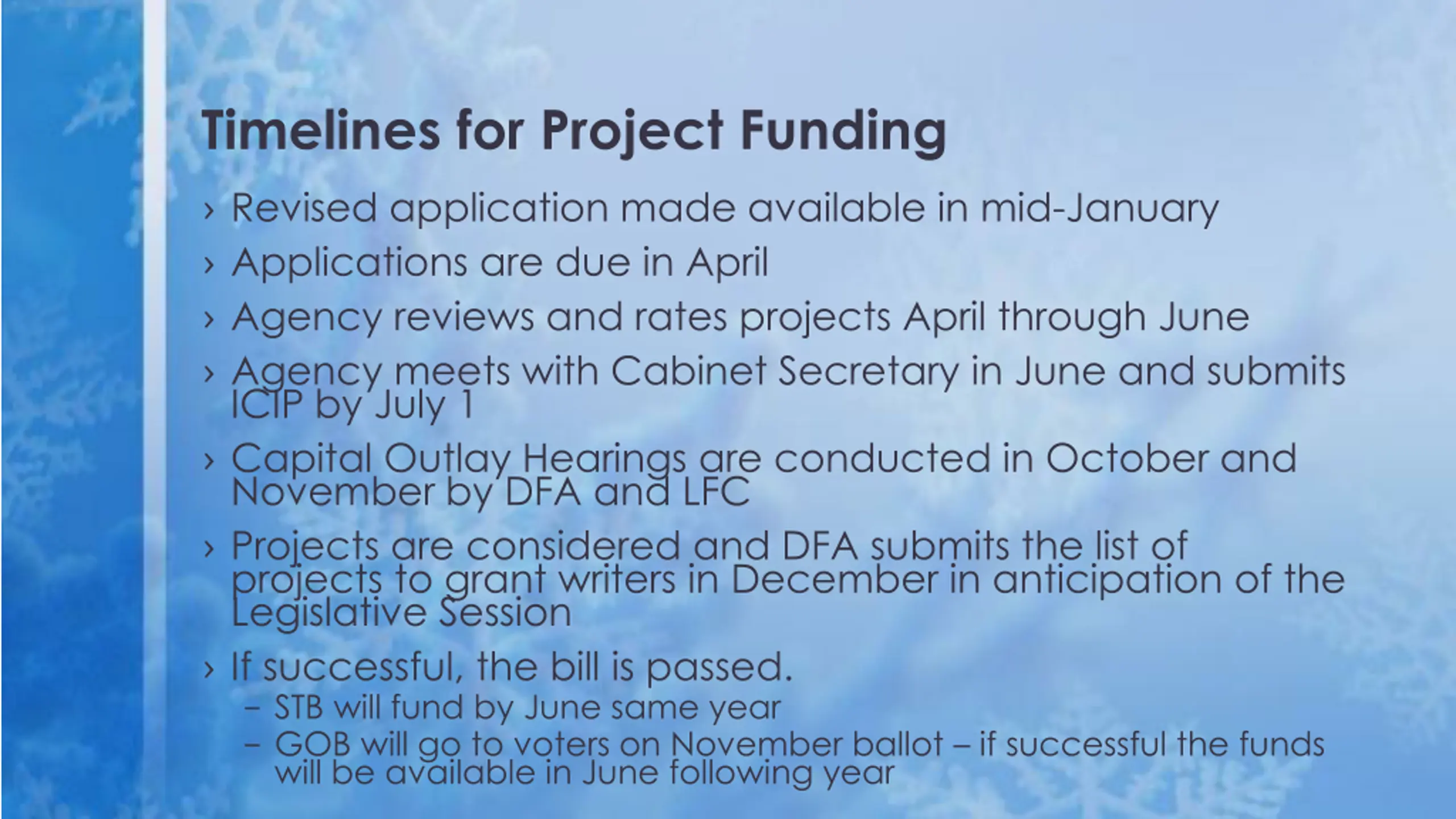 Timelines for Project Funding

› Revised application made available in mid-January
› Applications are due in April
› Agency reviews and rates projects April through June
› Agency meets with Cabinet Secretary in June and submits ICIP by July 1
› Capital Outlay Hearings are conducted in October and November by DFA and LFC
› Projects are considered and DFA submits the list of projects to grant writers in December in anticipation of the Legislative Session
› If successful, the bill is passed.
– STB will fund by June same year
– GOB will go to voters on November ballot – if successful the funds will be available in June following year